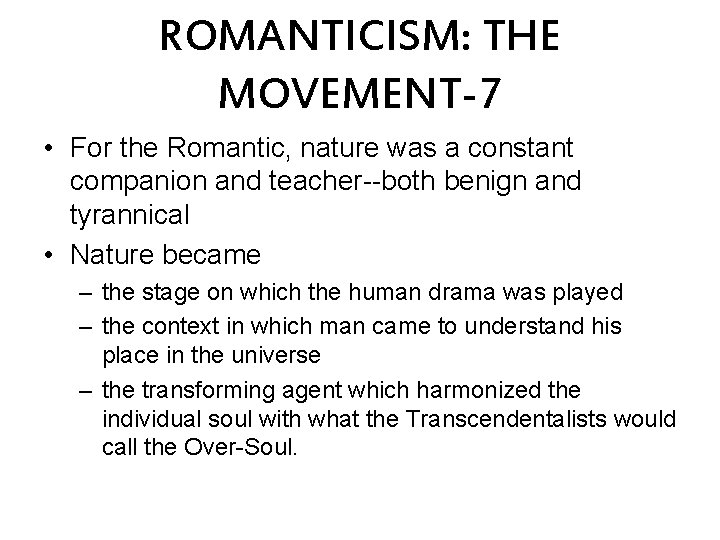 ROMANTICISM: THE MOVEMENT-7

• For the Romantic, nature was a constant companion and teacher--both benign and tyrannical

• Nature became

– the stage on which the human drama was played

– the context in which man came to understand his place in the universe

– the transforming agent which harmonized the individual soul with what the Transcendentalists would call the Over-Soul.